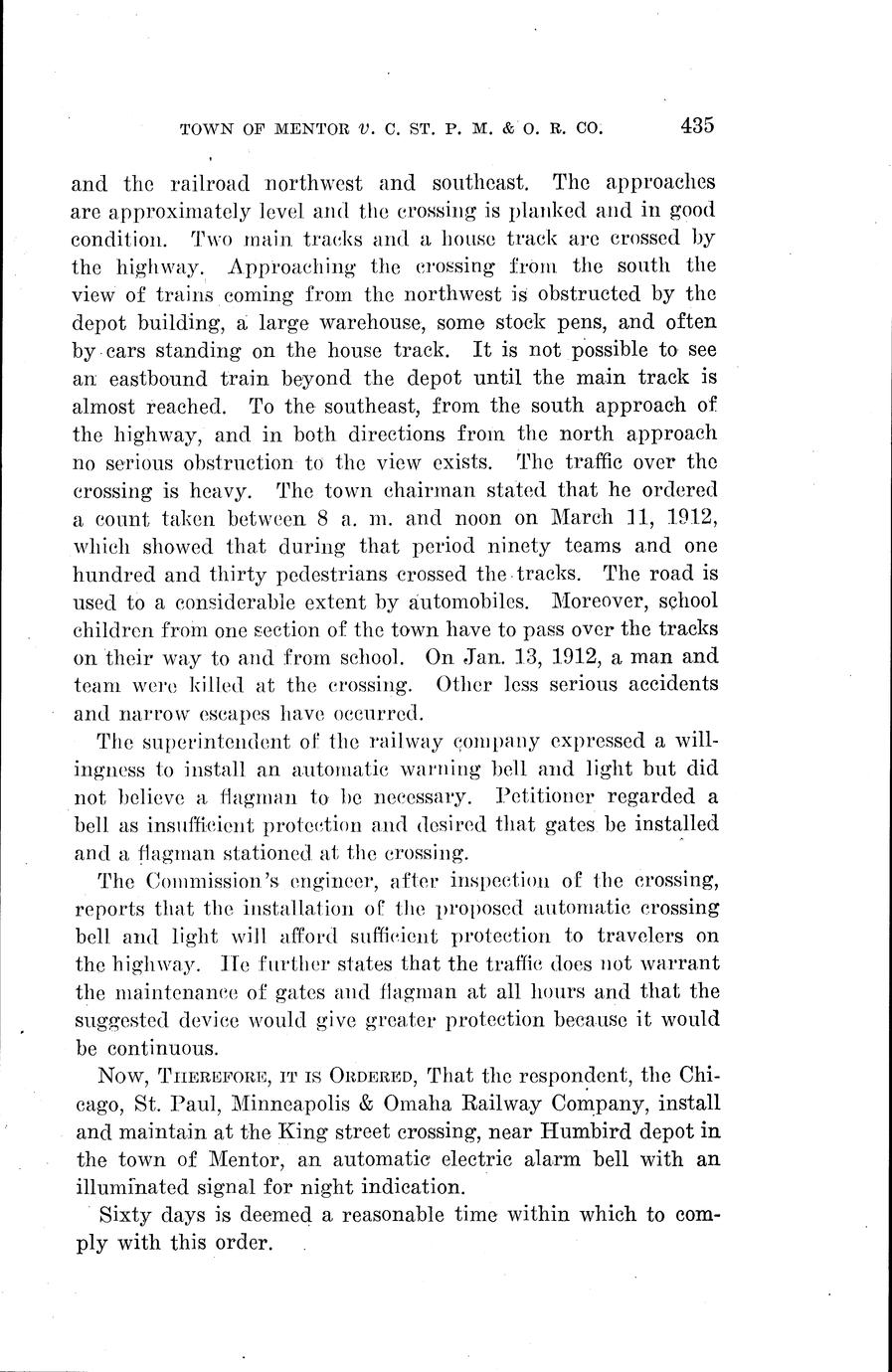 TOWN OF MENTOR v. C. ST. P. M. & O. R. CO. 435

and the railroad northwest and southeast. The approaches are approximately level and the crossing is planked and in good condition. Two main tracks and a house track are crossed by the highway. Approaching the crossing from the south the view of trains coming from the northwest is obstructed by the depot building, a large warehouse, some stock pens, and often by cars standing on the house track. It is not possible to see an eastbound train beyond the depot until the main track is almost reached. To the southeast, from the south approach of the highway, and in both directions from the north approach no serious obstruction to the view exists. The traffic over the crossing is heavy. The town chairman stated that he ordered a count taken between 8 a. m. and noon on March 11, 1912, which showed that during that period ninety teams and one hundred and thirty pedestrians crossed the tracks. The road is used to a considerable extent by automobiles. Moreover, school children from one section of the town have to pass over the tracks on their way to and from school. On Jan. 13, 1912, a man and team were killed at the crossing. Other less serious accidents and narrow escapes have occurred.

The superintendent of the railway company expressed a willingness to install an automatic warning bell and light but did not believe a flagman to be necessary. Petitioner regarded a bell as insufficient protection and desired that gates be installed and a flagman stationed at the crossing.

The Commission's engineer, after inspection of the crossing, reports that the installation of the proposed automatic crossing bell and light will afford sufficient protection to travelers on the highway. He further states that the traffic does not warrant the maintenance of gates and flagman at all hours and that the suggested device would give greater protection because it would be continuous.

Now, Therefore, it is Ordered, That the respondent, the Chicago, St. Paul, Minneapolis & Omaha Railway Company, install and maintain at the King street crossing, near Humbird depot in the town of Mentor, an automatic electric alarm bell with an illuminated signal for night indication.

Sixty days is deemed a reasonable time within which to comply with this order.